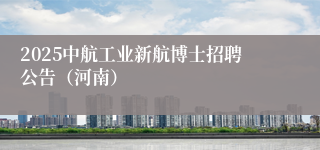 2025中航工业新航博士招聘公告（河南）